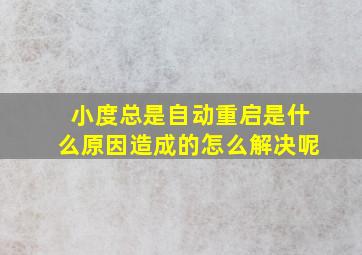 小度总是自动重启是什么原因造成的怎么解决呢